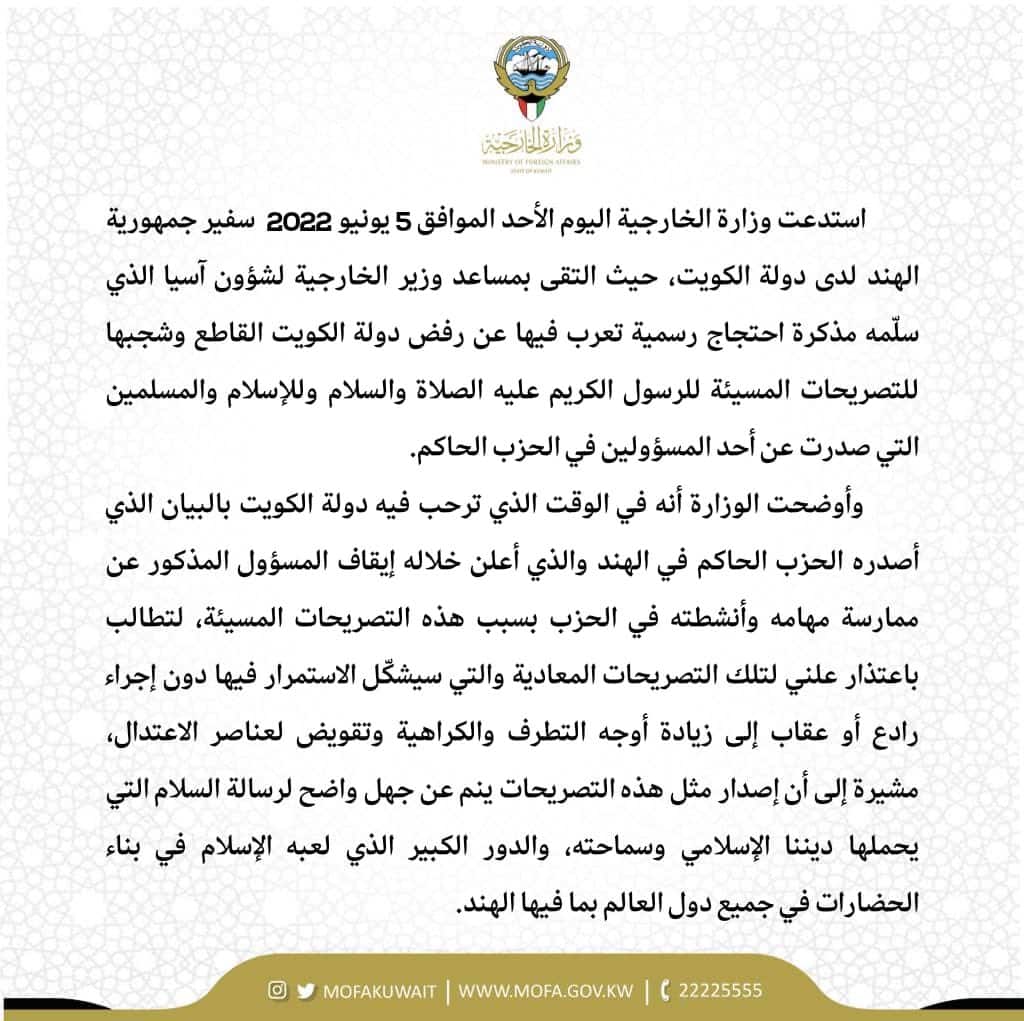 وزارة الخارجية
MINISTRY OF FOREIGN AFFAIRS
STATE OF KUWAIT

استدعت وزارة الخارجية اليوم الأحد الموافق 5 يونيو 2022 سفير جمهورية الهند لدى دولة الكويت، حيث التقى بمساعد وزير الخارجية لشؤون آسيا الذي سلّمه مذكرة احتجاج رسمية تعرب فيها عن رفض دولة الكويت القاطع وشجبها للتصريحات المسيئة للرسول الكريم عليه الصلاة والسلام وللإسلام والمسلمين التي صدرت عن أحد المسؤولين في الحزب الحاكم.

وأوضحت الوزارة أنه في الوقت الذي ترحب فيه دولة الكويت بالبيان الذي أصدره الحزب الحاكم في الهند والذي أعلن خلاله إيقاف المسؤول المذكور عن ممارسة مهامه وأنشطته في الحزب بسبب هذه التصريحات المسيئة، لتطالب باعتذار علني لتلك التصريحات المعادية والتي سيشكّل الاستمرار فيها دون إجراء رادع أو عقاب إلى زيادة أوجه التطرف والكراهية وتقويض لعناصر الاعتدال، مشيرة إلى أن إصدار مثل هذه التصريحات ينم عن جهل واضح لرسالة السلام التي يحملها ديننا الإسلامي وسماحته، والدور الكبير الذي لعبه الإسلام في بناء الحضارات في جميع دول العالم بما فيها الهند.

MOFAKUWAIT | WWW.MOFA.GOV.KW | 22225555